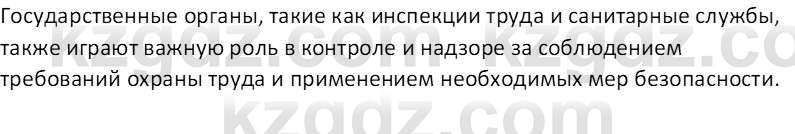 Государственные органы, такие как инспекции труда и санитарные службы, также играют важную роль в контроле и надзоре за соблюдением требований охраны труда и применением необходимых мер безопасности.

kzgdz.com kzgdz.co

kzgdz.com